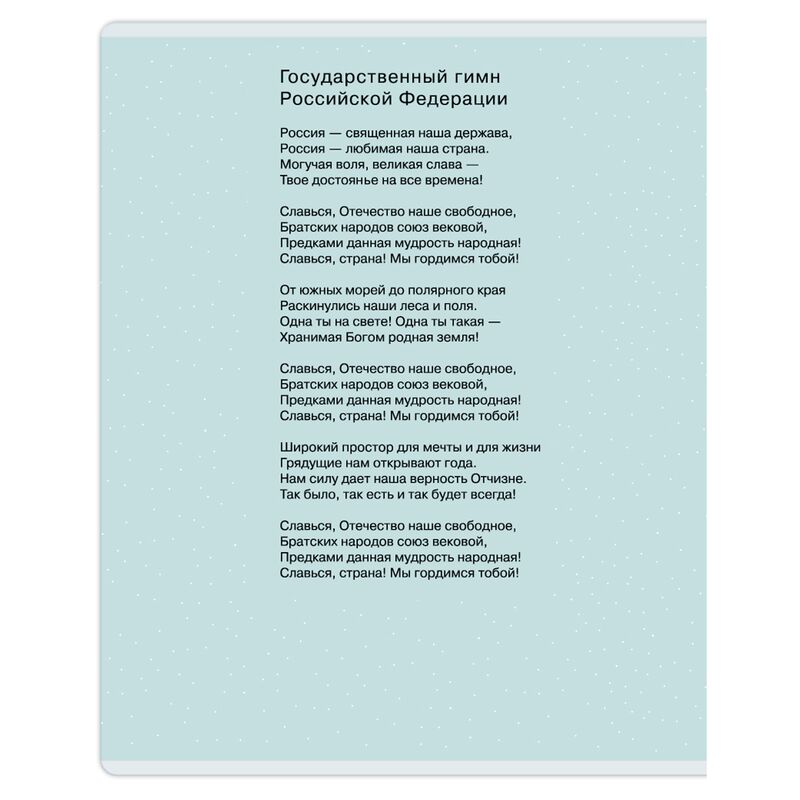 Государственный гимн
Российской Федерации

Россия — священная наша держава,
Россия — любимая наша страна.
Могучая воля, великая слава —
Твое достоянье на все времена!

Славься, Отечество наше свободное,
Братских народов союз вековой,
Предками данная мудрость народная!
Славься, страна! Мы гордимся тобой!

От южных морей до полярного края
Раскинулись наши леса и поля.
Одна ты на свете! Одна ты такая —
Хранимая Богом родная земля!

Славься, Отечество наше свободное,
Братских народов союз вековой,
Предками данная мудрость народная!
Славься, страна! Мы гордимся тобой!

Широкий простор для мечты и для жизни
Грядущие нам открывают года.
Нам силу дает наша верность Отчизне.
Так было, так есть и так будет всегда!

Славься, Отечество наше свободное,
Братских народов союз вековой,
Предками данная мудрость народная!
Славься, страна! Мы гордимся тобой!